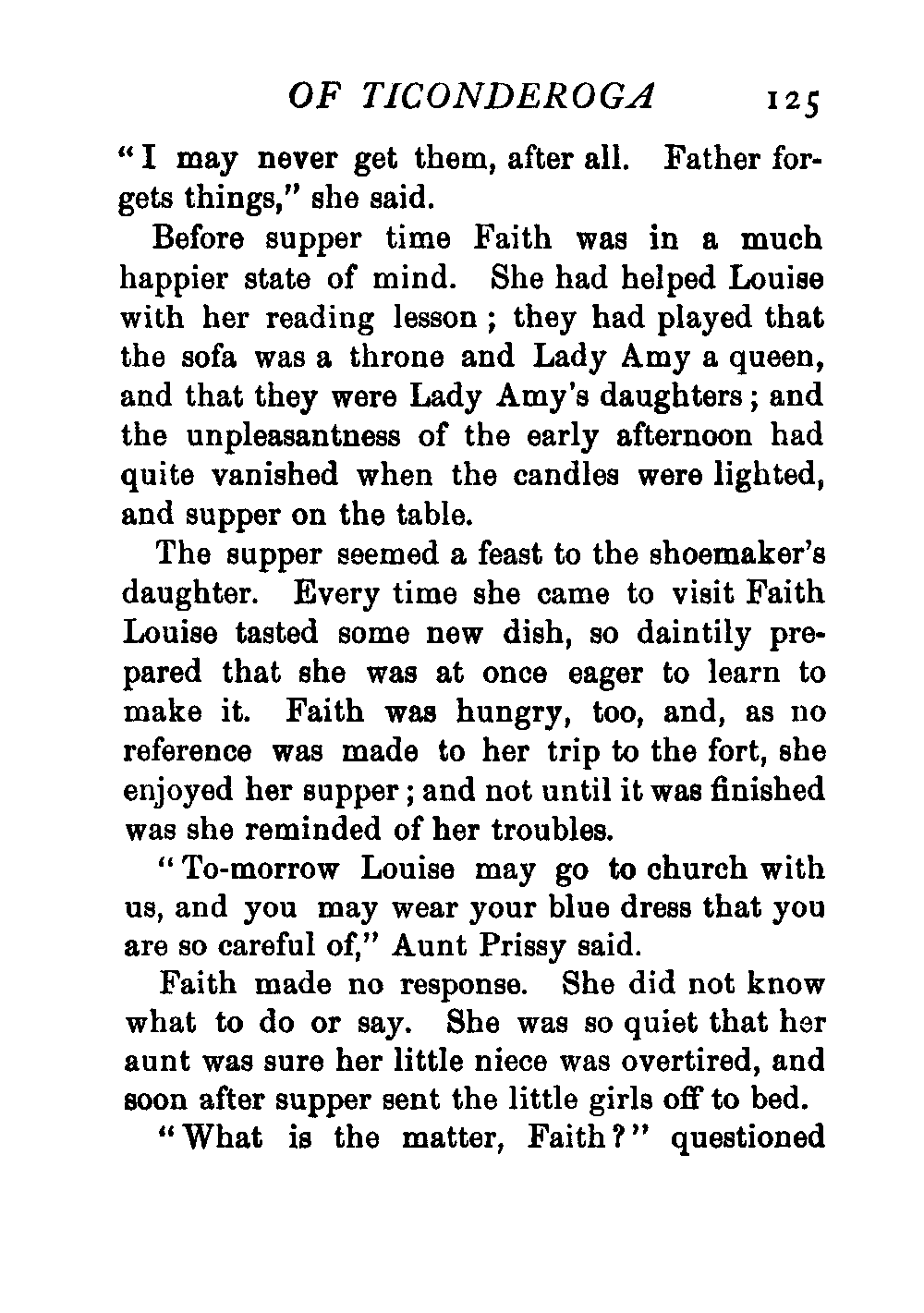 OF TICONDEROGA 125

"I may never get them, after all. Father forgets things," she said.

Before supper time Faith was in a much happier state of mind. She had helped Louise with her reading lesson; they had played that the sofa was a throne and Lady Amy a queen, and that they were Lady Amy's daughters; and the unpleasantness of the early afternoon had quite vanished when the candles were lighted, and supper on the table.

The supper seemed a feast to the shoemaker's daughter. Every time she came to visit Faith Louise tasted some new dish, so daintily prepared that she was at once eager to learn to make it. Faith was hungry, too, and, as no reference was made to her trip to the fort, she enjoyed her supper; and not until it was finished was she reminded of her troubles.

"To-morrow Louise may go to church with us, and you may wear your blue dress that you are so careful of," Aunt Prissy said.

Faith made no response. She did not know what to do or say. She was so quiet that her aunt was sure her little niece was overtired, and soon after supper sent the little girls off to bed.

"What is the matter, Faith?" questioned